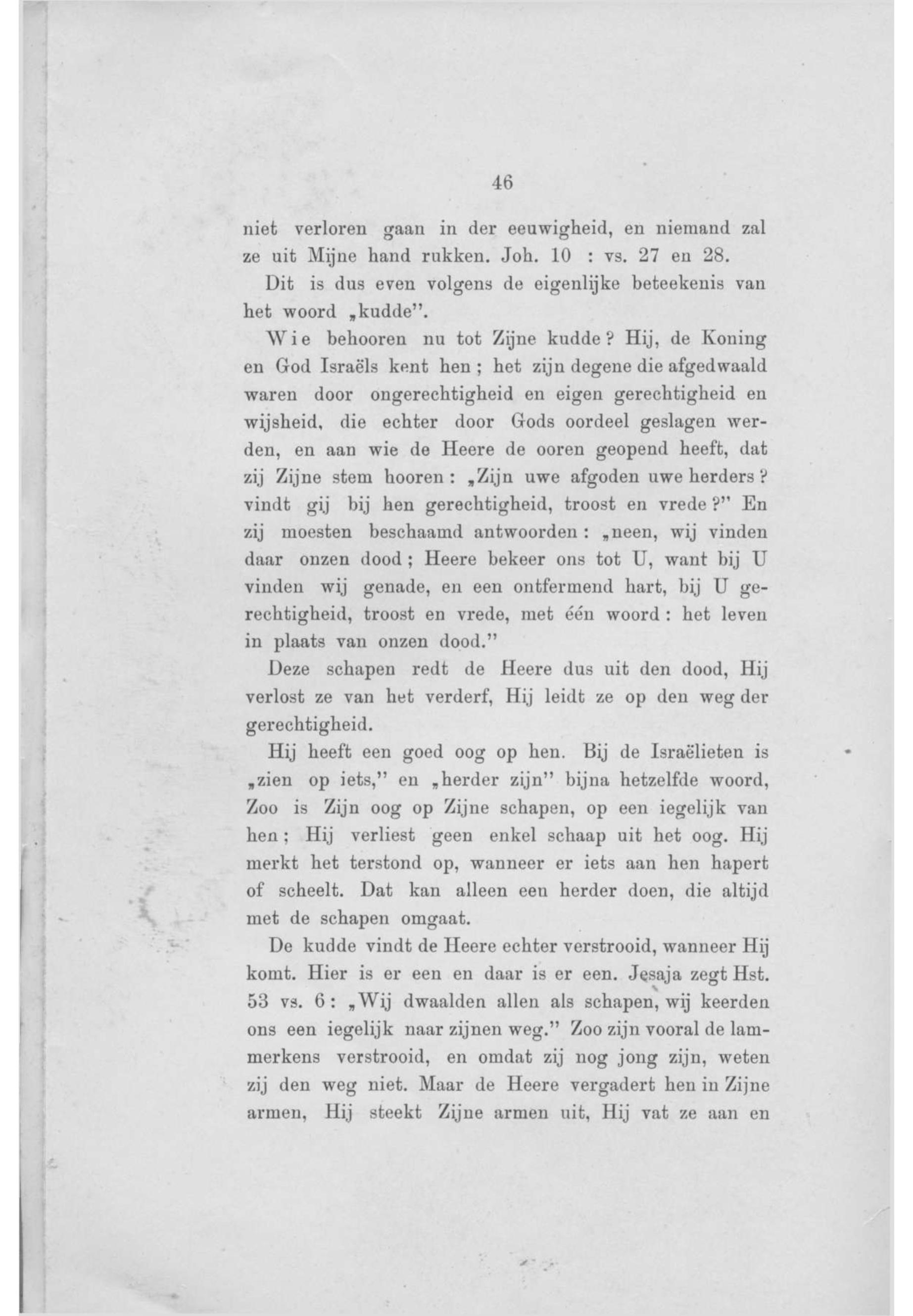 46

niet verloren gaan in der eeuwigheid, en niemand zal ze uit Mijne hand rukken. Joh. 10 : vs. 27 en 28.

Dit is dus even volgens de eigenlijke beteekenis van het woord „kudde".

Wie behooren nu tot Zijne kudde? Hij, de Koning en God Israëls kent hen; het zijn degene die afgedwaald waren door ongerechtigheid en eigen gerechtigheid en wijsheid, die echter door Gods oordeel geslagen werden, en aan wie de Heere de ooren geopend heeft, dat zij Zijne stem hooren: „Zijn uwe afgoden uwe herders? vindt gij bij hen gerechtigheid, troost en vrede?" En zij moesten beschaamd antwoorden: „neen, wij vinden daar onzen dood; Heere bekeer ons tot U, want bij U vinden wij genade, en een ontfermend hart, bij U gerechtigheid, troost en vrede, met één woord: het leven in plaats van onzen dood."

Deze schapen redt de Heere dus uit den dood, Hij verlost ze van het verderf, Hij leidt ze op den weg der gerechtigheid.

Hij heeft een goed oog op hen. Bij de Israëlieten is „zien op iets," en „herder zijn" bijna hetzelfde woord, Zoo is Zijn oog op Zijne schapen, op een iegelijk van hen; Hij verliest geen enkel schaap uit het oog. Hij merkt het terstond op, wanneer er iets aan hen hapert of scheelt. Dat kan alleen een herder doen, die altijd met de schapen omgaat.

De kudde vindt de Heere echter verstrooid, wanneer Hij komt. Hier is er een en daar is er een. Jesaja zegt Hst. 53 vs. 6: „Wij dwaalden allen als schapen, wij keerden ons een iegelijk naar zijnen weg." Zoo zijn vooral de lammerkens verstrooid, en omdat zij nog jong zijn, weten zij den weg niet. Maar de Heere vergadert hen in Zijne armen, Hij steekt Zijne armen uit, Hij vat ze aan en